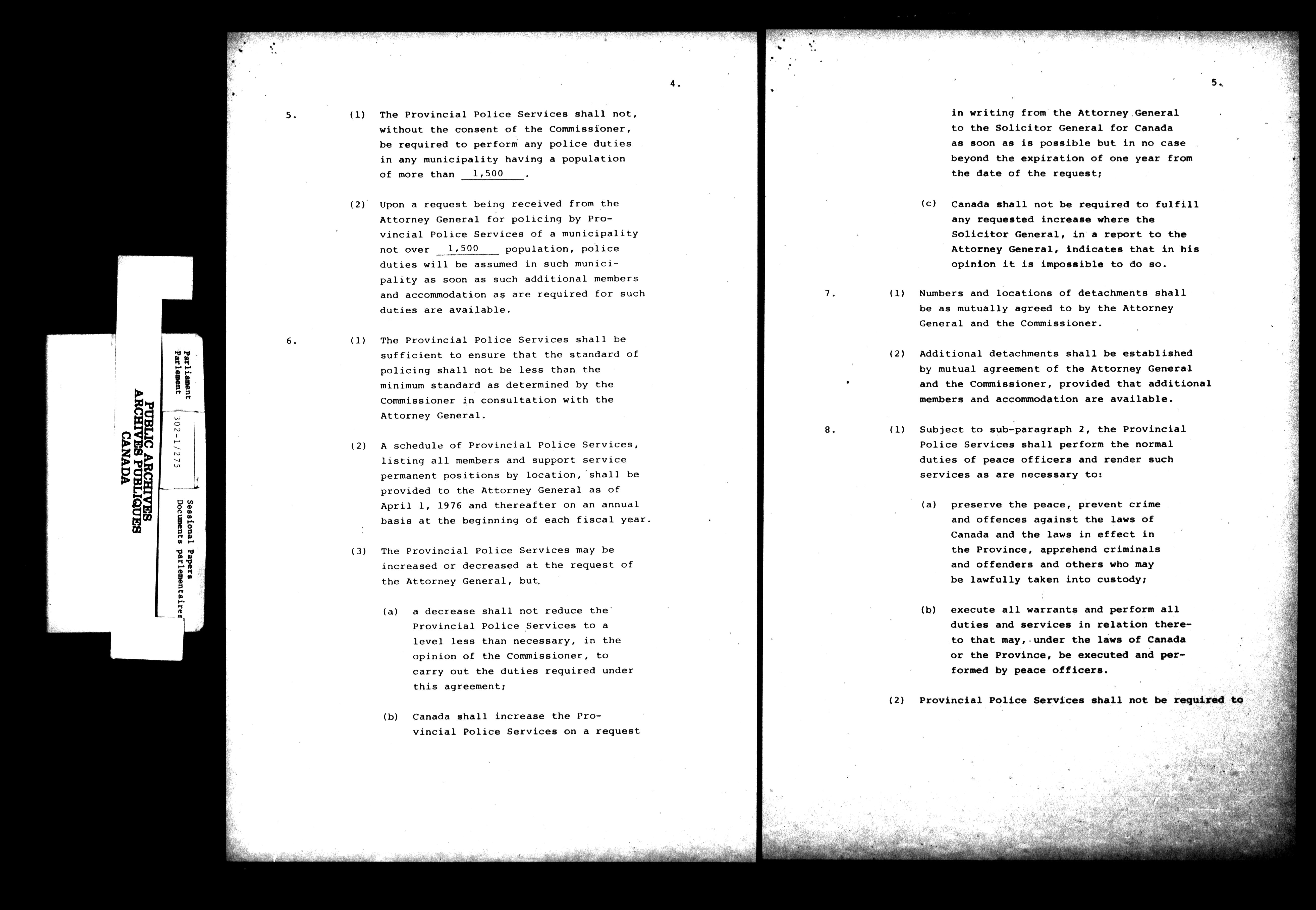 PUBLIC ARCHIVES
ARCHIVES PUBLIQUES
CANADA

Parliament
Parlement

302-1/275

Sessional Papers
Documents parlementaires

4.

5. (1) The Provincial Police Services shall not, without the consent of the Commissioner, be required to perform any police duties in any municipality having a population of more than 1,500.

(2) Upon a request being received from the Attorney General for policing by Provincial Police Services of a municipality not over 1,500 population, police duties will be assumed in such municipality as soon as such additional members and accommodation as are required for such duties are available.

6. (1) The Provincial Police Services shall be sufficient to ensure that the standard of policing shall not be less than the minimum standard as determined by the Commissioner in consultation with the Attorney General.

(2) A schedule of Provincial Police Services, listing all members and support service permanent positions by location, shall be provided to the Attorney General as of April 1, 1976 and thereafter on an annual basis at the beginning of each fiscal year.

(3) The Provincial Police Services may be increased or decreased at the request of the Attorney General, but

(a) a decrease shall not reduce the Provincial Police Services to a level less than necessary, in the opinion of the Commissioner, to carry out the duties required under this agreement;

(b) Canada shall increase the Provincial Police Services on a request

5.

in writing from the Attorney General to the Solicitor General for Canada as soon as is possible but in no case beyond the expiration of one year from the date of the request;

(c) Canada shall not be required to fulfill any requested increase where the Solicitor General, in a report to the Attorney General, indicates that in his opinion it is impossible to do so.

7. (1) Numbers and locations of detachments shall be as mutually agreed to by the Attorney General and the Commissioner.

(2) Additional detachments shall be established by mutual agreement of the Attorney General and the Commissioner, provided that additional members and accommodation are available.

8. (1) Subject to sub-paragraph 2, the Provincial Police Services shall perform the normal duties of peace officers and render such services as are necessary to:

(a) preserve the peace, prevent crime and offences against the laws of Canada and the laws in effect in the Province, apprehend criminals and offenders and others who may be lawfully taken into custody;

(b) execute all warrants and perform all duties and services in relation thereto that may, under the laws of Canada or the Province, be executed and performed by peace officers.

(2) Provincial Police Services shall not be required to